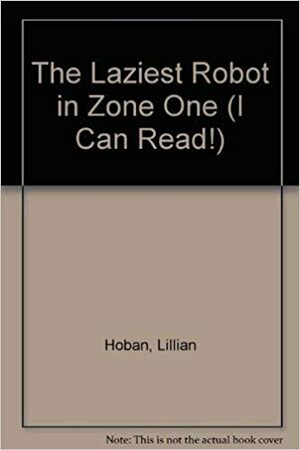 The Laziest Robot in Zone One (I Can Read!)

Hoban, Lillian

Note: This is not the actual book cover